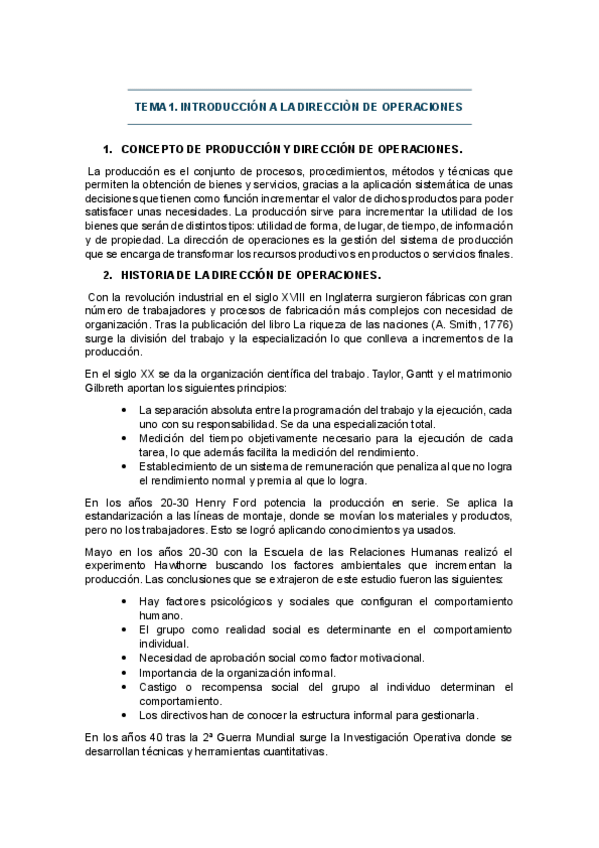 TEMA 1. INTRODUCCIÓN A LA DIRECCIÒN DE OPERACIONES

1. CONCEPTO DE PRODUCCIÓN Y DIRECCIÓN DE OPERACIONES.

La producción es el conjunto de procesos, procedimientos, métodos y técnicas que permiten la obtención de bienes y servicios, gracias a la aplicación sistemática de unas decisiones que tienen como función incrementar el valor de dichos productos para poder satisfacer unas necesidades. La producción sirve para incrementar la utilidad de los bienes que serán de distintos tipos: utilidad de forma, de lugar, de tiempo, de información y de propiedad. La dirección de operaciones es la gestión del sistema de producción que se encarga de transformar los recursos productivos en productos o servicios finales.

2. HISTORIA DE LA DIRECCIÓN DE OPERACIONES.

Con la revolución industrial en el siglo XVIII en Inglaterra surgieron fábricas con gran número de trabajadores y procesos de fabricación más complejos con necesidad de organización. Tras la publicación del libro La riqueza de las naciones (A. Smith, 1776) surge la división del trabajo y la especialización lo que conlleva a incrementos de la producción.

En el siglo XX se da la organización científica del trabajo. Taylor, Gantt y el matrimonio Gilbreth aportan los siguientes principios:

• La separación absoluta entre la programación del trabajo y la ejecución, cada uno con su responsabilidad. Se da una especialización total.
• Medición del tiempo objetivamente necesario para la ejecución de cada tarea, lo que además facilita la medición del rendimiento.
• Establecimiento de un sistema de remuneración que penaliza al que no logra el rendimiento normal y premia al que lo logra.

En los años 20-30 Henry Ford potencia la producción en serie. Se aplica la estandarización a las líneas de montaje, donde se movían los materiales y productos, pero no los trabajadores. Esto se logró aplicando conocimientos ya usados.

Mayo en los años 20-30 con la Escuela de las Relaciones Humanas realizó el experimento Hawthorne buscando los factores ambientales que incrementan la producción. Las conclusiones que se extrajeron de este estudio fueron las siguientes:

• Hay factores psicológicos y sociales que configuran el comportamiento humano.
• El grupo como realidad social es determinante en el comportamiento individual.
• Necesidad de aprobación social como factor motivacional.
• Importancia de la organización informal.
• Castigo o recompensa social del grupo al individuo determinan el comportamiento.
• Los directivos han de conocer la estructura informal para gestionarla.

En los años 40 tras la 2ª Guerra Mundial surge la Investigación Operativa donde se desarrollan técnicas y herramientas cuantitativas.